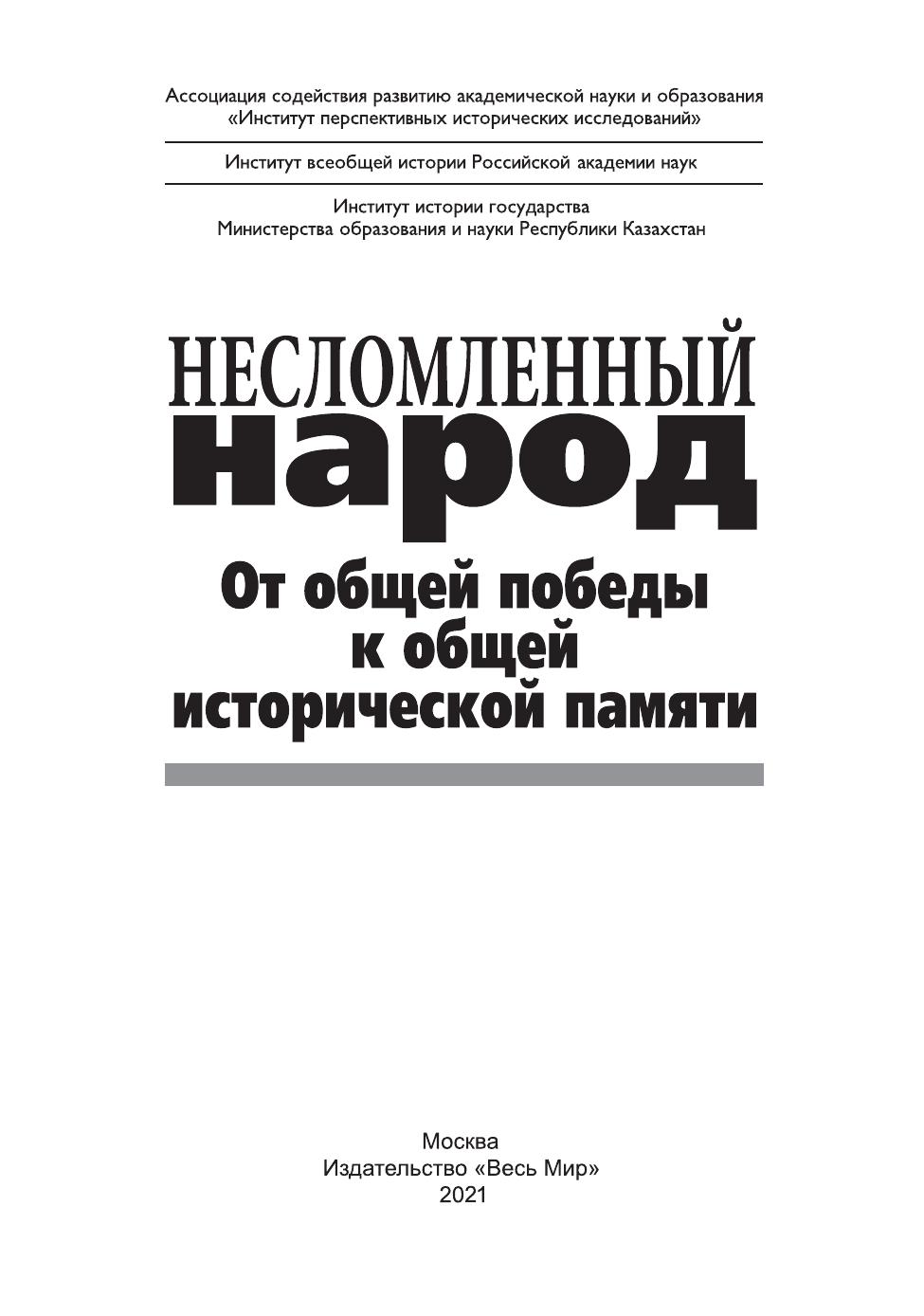 Ассоциация содействия развитию академической науки и образования
«Институт перспективных исторических исследований»

Институт всеобщей истории Российской академии наук

Институт истории государства
Министерства образования и науки Республики Казахстан

НЕСЛОМЛЕННЫЙ
народ

От общей победы
к общей
исторической памяти

Москва
Издательство «Весь Мир»
2021